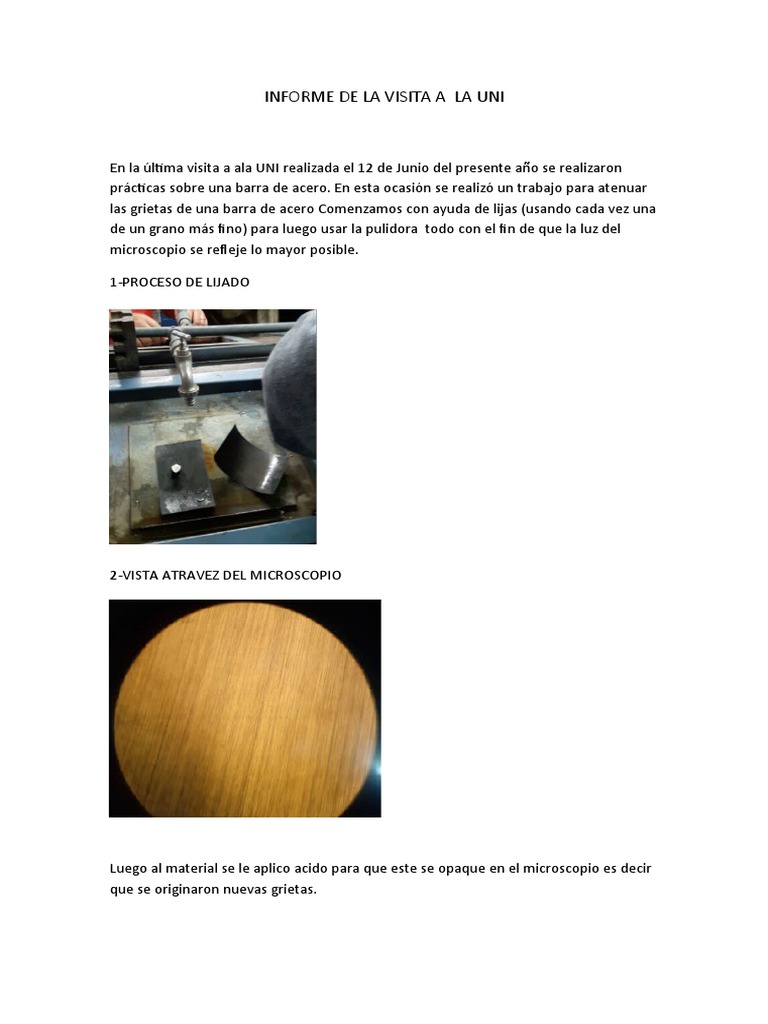 INFORME DE LA VISITA A LA UNI

En la última visita a ala UNI realizada el 12 de Junio del presente año se realizaron prácticas sobre una barra de acero. En esta ocasión se realizó un trabajo para atenuar las grietas de una barra de acero Comenzamos con ayuda de lijas (usando cada vez una de un grano más fino) para luego usar la pulidora todo con el fin de que la luz del microscopio se refleje lo mayor posible.

1-PROCESO DE LIJADO

2-VISTA ATRAVEZ DEL MICROSCOPIO

Luego al material se le aplico acido para que este se opaque en el microscopio es decir que se originaron nuevas grietas.